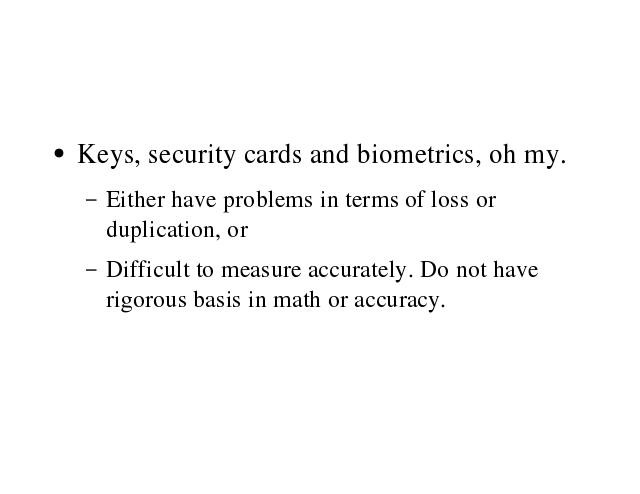 • Keys, security cards and biometrics, oh my.

- Either have problems in terms of loss or duplication, or

- Difficult to measure accurately. Do not have rigorous basis in math or accuracy.